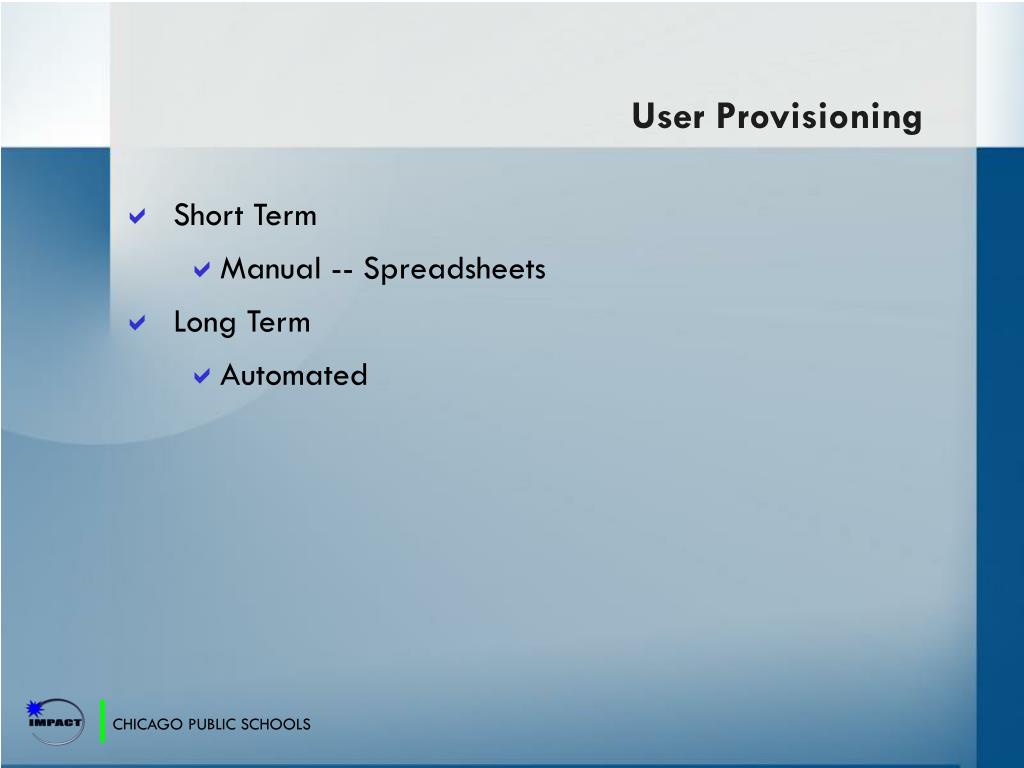 User Provisioning

Short Term

Manual -- Spreadsheets

Long Term

Automated

IMPACT

CHICAGO PUBLIC SCHOOLS